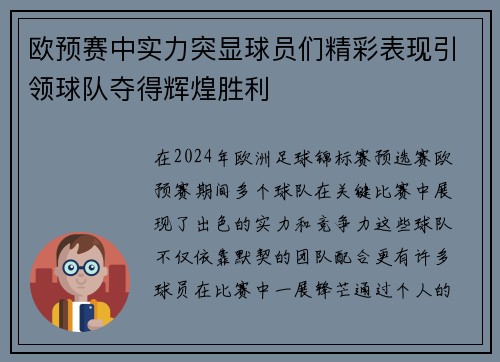 欧预赛中实力突显球员们精彩表现引领球队夺得辉煌胜利

在2024年欧洲足球锦标赛预选赛欧预赛期间多个球队在关键比赛中展现了出色的实力和竞争力这些球队不仅依靠默契的团队配合更有许多球员在比赛中一展锋芒通过个人的